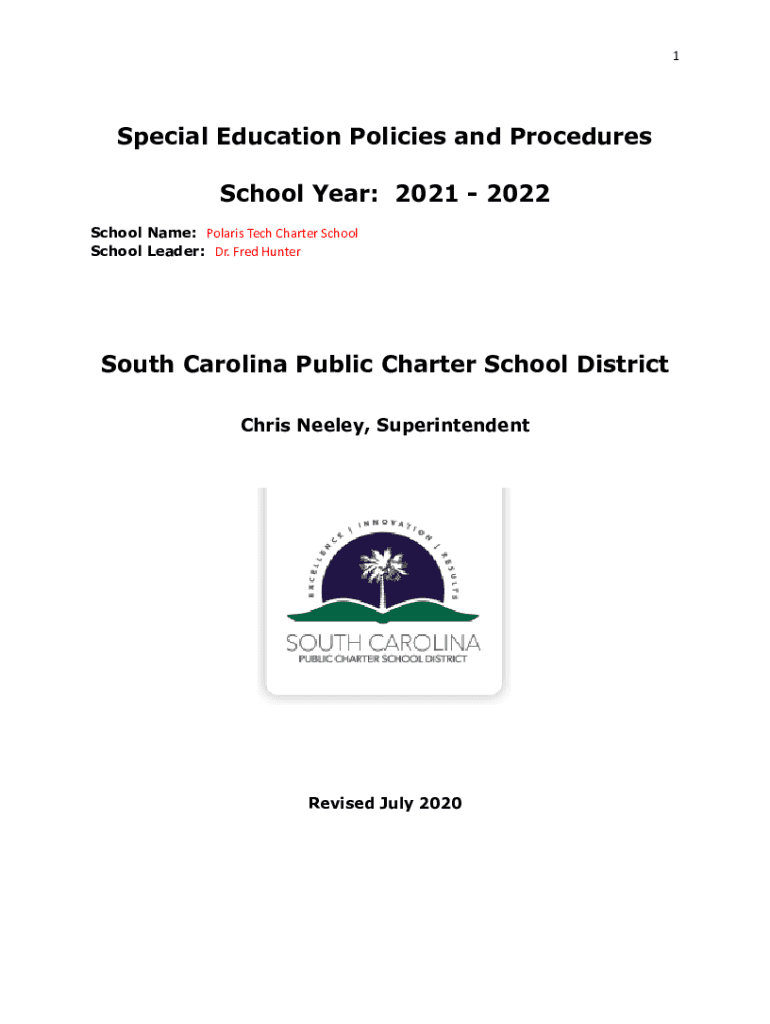 1

Special Education Policies and Procedures

School Year: 2021 - 2022

School Name: Polaris Tech Charter School
School Leader: Dr. Fred Hunter

South Carolina Public Charter School District

Chris Neeley, Superintendent

EXCELLENCE | INNOVATION | RESULTS

SOUTH CAROLINA
PUBLIC CHARTER SCHOOL DISTRICT

Revised July 2020